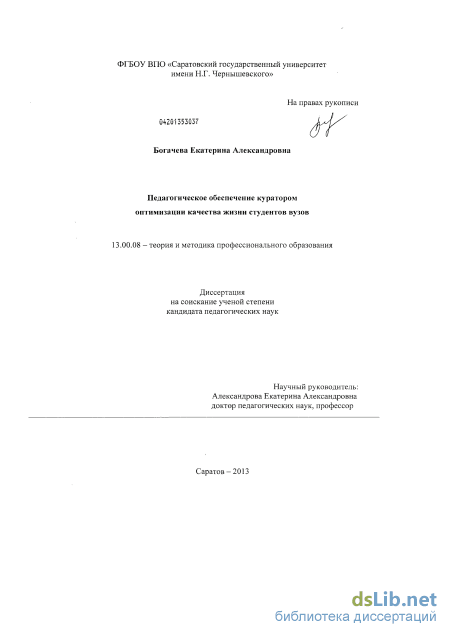 ФГБОУ ВПО «Саратовский государственный университет имени Н.Г. Чернышевского»

На правах рукописи

04201353037

Богачева Екатерина Александровна

Педагогическое обеспечение куратором оптимизации качества жизни студентов вузов

13.00.08 – теория и методика профессионального образования

Диссертация
на соискание ученой степени
кандидата педагогических наук

Научный руководитель:
Александрова Екатерина Александровна
доктор педагогических наук, профессор

Саратов – 2013

dsLib.net
библиотека диссертаций